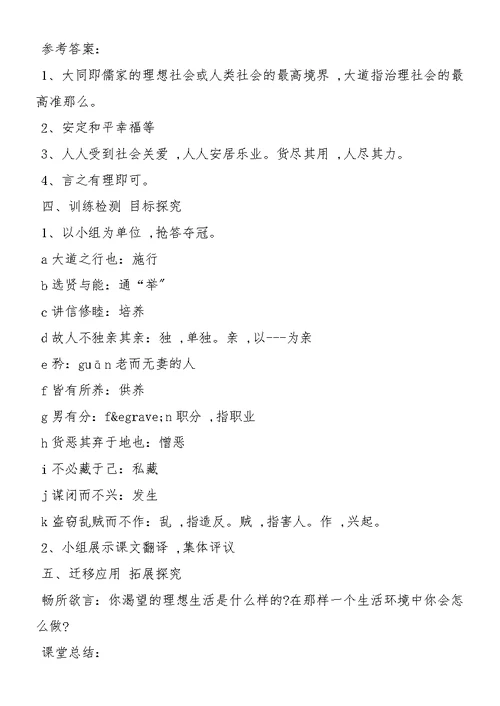 参考答案：

1、大同即儒家的理想社会或人类社会的最高境界，大道指治理社会的最高准那么。

2、安定和平幸福等

3、人人受到社会关爱，人人安居乐业。货尽其用，人尽其力。

4、言之有理即可。

四、训练检测 目标探究

1、以小组为单位，抢答夺冠。

a 大道之行也：施行

b 选贤与能：通“举”

c 讲信修睦：培养

d 故人不独亲其亲：独，单独。亲，以---为亲

e 矜：guān 老而无妻的人

f 皆有所养：供养

g 男有分：f&egrave;n 职分，指职业

h 货恶其弃于地也：憎恶

i 不必藏于己：私藏

j 谋闭而不兴：发生

k 盗窃乱贼而不作：乱，指造反。贼，指害人。作，兴起。

2、小组展示课文翻译，集体评议

五、迁移应用 拓展探究

畅所欲言：你渴望的理想生活是什么样的?在那样一个生活环境中你会怎么做?

课堂总结：